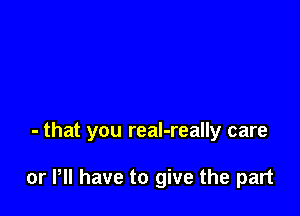 - that you real-really care

or I'll have to give the part